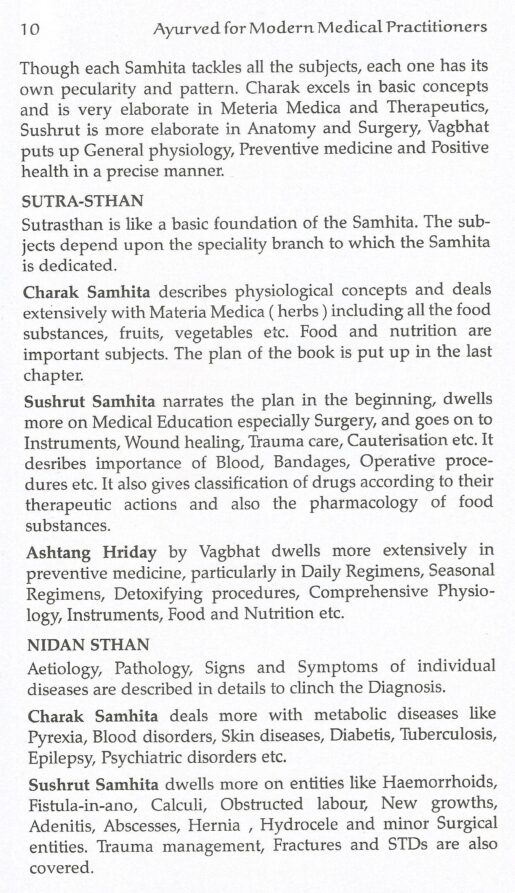 10 Ayurved for Modern Medical Practitioners

Though each Samhita tackles all the subjects, each one has its own pecularity and pattern. Charak excels in basic concepts and is very elaborate in Meteria Medica and Therapeutics, Sushrut is more elaborate in Anatomy and Surgery, Vagbhat puts up General physiology, Preventive medicine and Positive health in a precise manner.

SUTRA-STHAN

Sutrasthan is like a basic foundation of the Samhita. The subjects depend upon the speciality branch to which the Samhita is dedicated.

Charak Samhita describes physiological concepts and deals extensively with Materia Medica ( herbs ) including all the food substances, fruits, vegetables etc. Food and nutrition are important subjects. The plan of the book is put up in the last chapter.

Sushrut Samhita narrates the plan in the beginning, dwells more on Medical Education especially Surgery, and goes on to Instruments, Wound healing, Trauma care, Cauterisation etc. It desribes importance of Blood, Bandages, Operative procedures etc. It also gives classification of drugs according to their therapeutic actions and also the pharmacology of food substances.

Ashtang Hriday by Vagbhat dwells more extensively in preventive medicine, particularly in Daily Regimens, Seasonal Regimens, Detoxifying procedures, Comprehensive Physiology, Instruments, Food and Nutrition etc.

NIDAN STHAN

Aetiology, Pathology, Signs and Symptoms of individual diseases are described in details to clinch the Diagnosis.

Charak Samhita deals more with metabolic diseases like Pyrexia, Blood disorders, Skin diseases, Diabetis, Tuberculosis, Epilepsy, Psychiatric disorders etc.

Sushrut Samhita dwells more on entities like Haemorrhoids, Fistula-in-ano, Calculi, Obstructed labour, New growths, Adenitis, Abscesses, Hernia , Hydrocele and minor Surgical entities. Trauma management, Fractures and STDs are also covered.